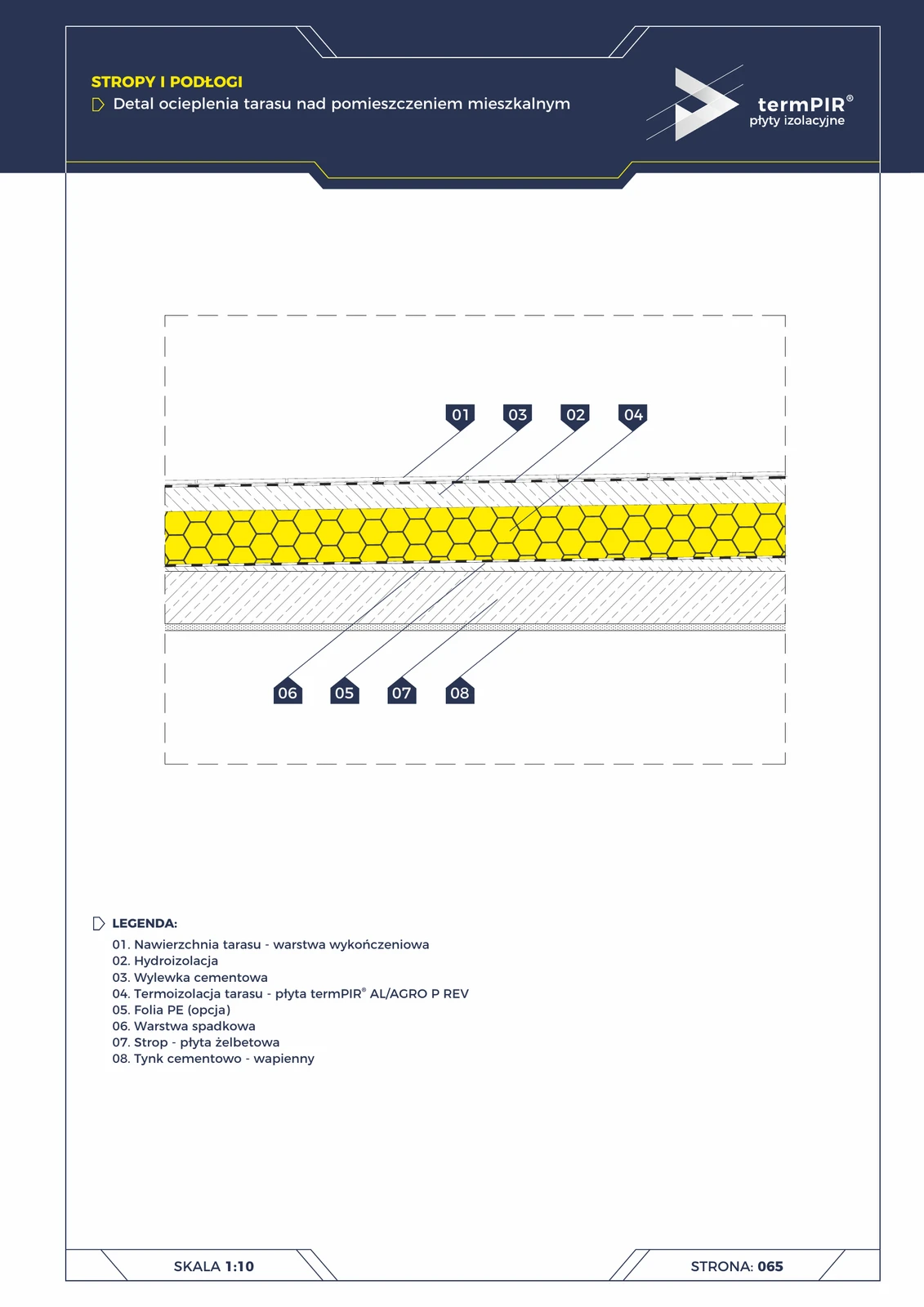 STROPY I PODŁOGI

Detal ocieplenia tarasu nad pomieszczeniem mieszkalnym

termPIR®
płyty izolacyjne

01 03 02 04

06 05 07 08

LEGENDA:

01. Nawierzchnia tarasu - warstwa wykończeniowa
02. Hydroizolacja
03. Wylewka cementowa
04. Termoizolacja tarasu - płyta termPIR® AL/AGRO P REV
05. Folia PE (opcja)
06. Warstwa spadkowa
07. Strop - płyta żelbetowa
08. Tynk cementowo - wapienny

SKALA 1:10

STRONA: 065